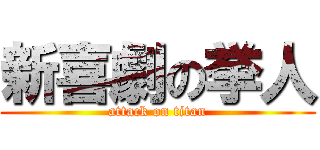 新喜劇の拳人

attack on titan